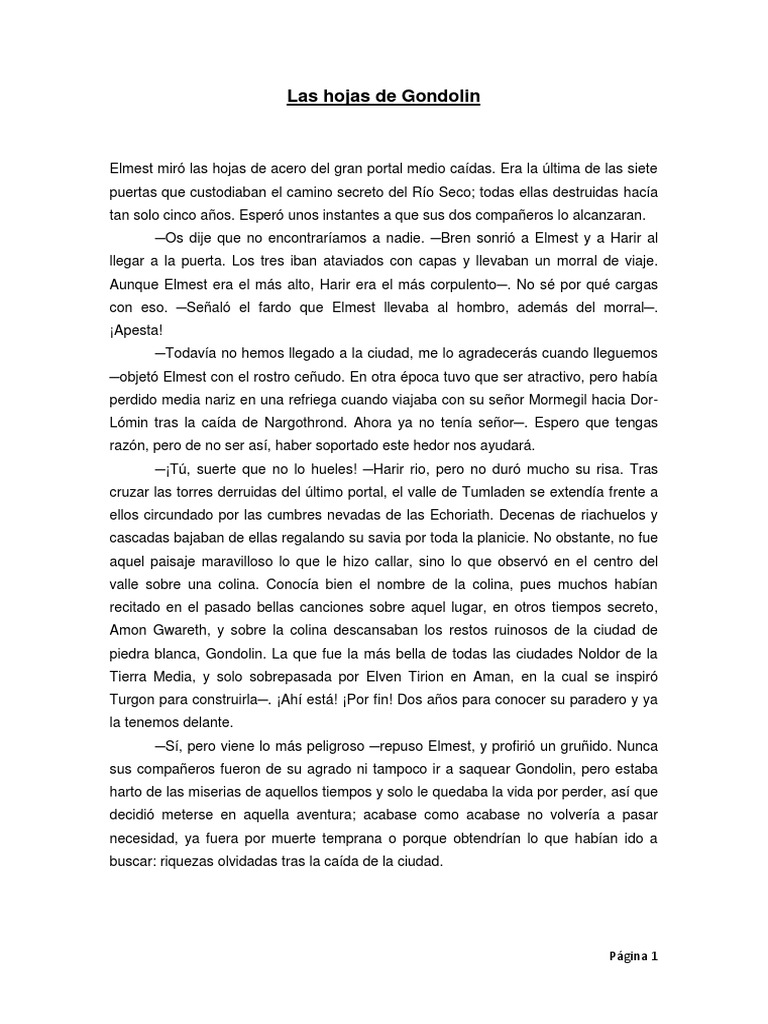 Las hojas de Gondolin

Elmest miró las hojas de acero del gran portal medio caídas. Era la última de las siete puertas que custodiaban el camino secreto del Río Seco; todas ellas destruidas hacía tan solo cinco años. Esperó unos instantes a que sus dos compañeros lo alcanzaran.

—Os dije que no encontraríamos a nadie. —Bren sonrió a Elmest y a Harir al llegar a la puerta. Los tres iban ataviados con capas y llevaban un morral de viaje. Aunque Elmest era el más alto, Harir era el más corpulento—. No sé por qué cargas con eso. —Señaló el fardo que Elmest llevaba al hombro, además del morral—. ¡Apesta!

—Todavía no hemos llegado a la ciudad, me lo agradecerás cuando lleguemos —objetó Elmest con el rostro ceñudo. En otra época tuvo que ser atractivo, pero había perdido media nariz en una refriega cuando viajaba con su señor Mormegil hacia Dor-Lómin tras la caída de Nargothrond. Ahora ya no tenía señor—. Espero que tengas razón, pero de no ser así, haber soportado este hedor nos ayudará.

—¡Tú, suerte que no lo hueles! —Harir rio, pero no duró mucho su risa. Tras cruzar las torres derruidas del último portal, el valle de Tumladen se extendía frente a ellos circundado por las cumbres nevadas de las Echoriath. Decenas de riachuelos y cascadas bajaban de ellas regalando su savia por toda la planicie. No obstante, no fue aquel paisaje maravilloso lo que le hizo callar, sino lo que observó en el centro del valle sobre una colina. Conocía bien el nombre de la colina, pues muchos habían recitado en el pasado bellas canciones sobre aquel lugar, en otros tiempos secreto, Amon Gwareth, y sobre la colina descansaban los restos ruinosos de la ciudad de piedra blanca, Gondolin. La que fue la más bella de todas las ciudades Noldor de la Tierra Media, y solo sobrepasada por Elven Tirion en Aman, en la cual se inspiró Turgon para construirla—. ¡Ahí está! ¡Por fin! Dos años para conocer su paradero y ya la tenemos delante.

—Sí, pero viene lo más peligroso —repuso Elmest, y profirió un gruñido. Nunca sus compañeros fueron de su agrado ni tampoco ir a saquear Gondolin, pero estaba harto de las miserias de aquellos tiempos y solo le quedaba la vida por perder, así que decidió meterse en aquella aventura; acabase como acabase no volvería a pasar necesidad, ya fuera por muerte temprana o porque obtendrían lo que habían ido a buscar: riquezas olvidadas tras la caída de la ciudad.

Página 1